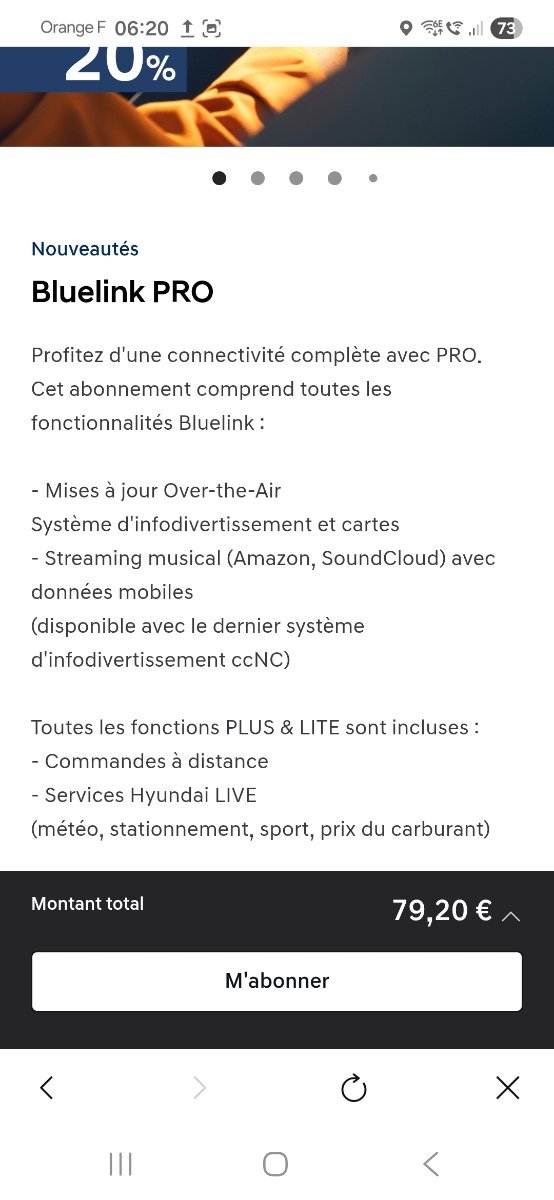 Orange F 06:20 73

20%

Nouveautés

Bluelink PRO

Profitez d'une connectivité complète avec PRO. Cet abonnement comprend toutes les fonctionnalités Bluelink :

- Mises à jour Over-the-Air
Système d'infodivertissement et cartes
- Streaming musical (Amazon, SoundCloud) avec données mobiles
(disponible avec le dernier système d'infodivertissement ccNC)

Toutes les fonctions PLUS & LITE sont incluses :
- Commandes à distance
- Services Hyundai LIVE
(météo, stationnement, sport, prix du carburant)

Montant total
79,20 €

M'abonner